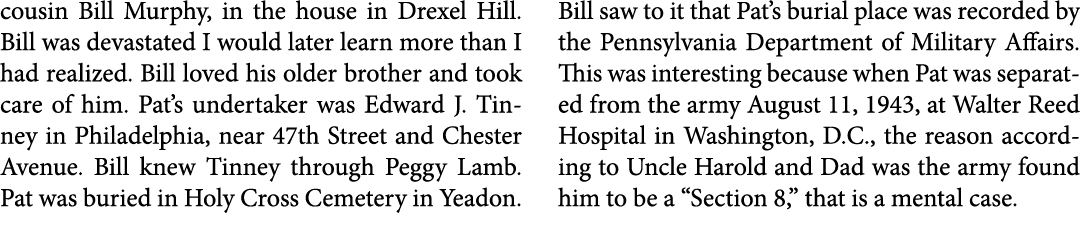 cousin Bill Murphy, in the house in Drexel Hill. Bill was devastated I would later learn more than I had realized. Bill loved his older brother and took care of him. Pat's undertaker was Edward J. Tinney in Philadelphia, near 47th Street and Chester Avenue. Bill knew Tinney through Peggy Lamb. Pat was buried in Holy Cross Cemetery in Yeadon.

Bill saw to it that Pat's burial place was recorded by the Pennsylvania Department of Military Affairs. This was interesting because when Pat was separated from the army August 11, 1943, at Walter Reed Hospital in Washington, D.C., the reason according to Uncle Harold and Dad was the army found him to be a "Section 8," that is a mental case.